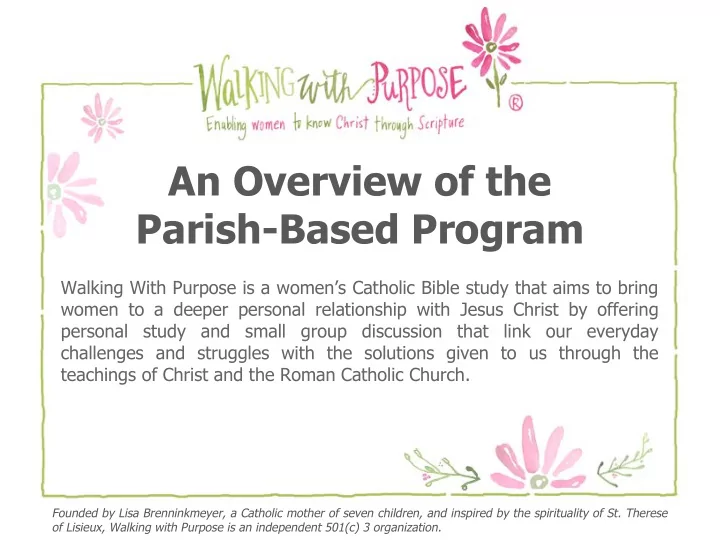 WALKING with PURPOSE ®
Enabling women to know Christ through Scripture

An Overview of the Parish-Based Program

Walking With Purpose is a women's Catholic Bible study that aims to bring women to a deeper personal relationship with Jesus Christ by offering personal study and small group discussion that link our everyday challenges and struggles with the solutions given to us through the teachings of Christ and the Roman Catholic Church.

Founded by Lisa Brenninkmeyer, a Catholic mother of seven children, and inspired by the spirituality of St. Therese of Lisieux, Walking with Purpose is an independent 501(c) 3 organization.